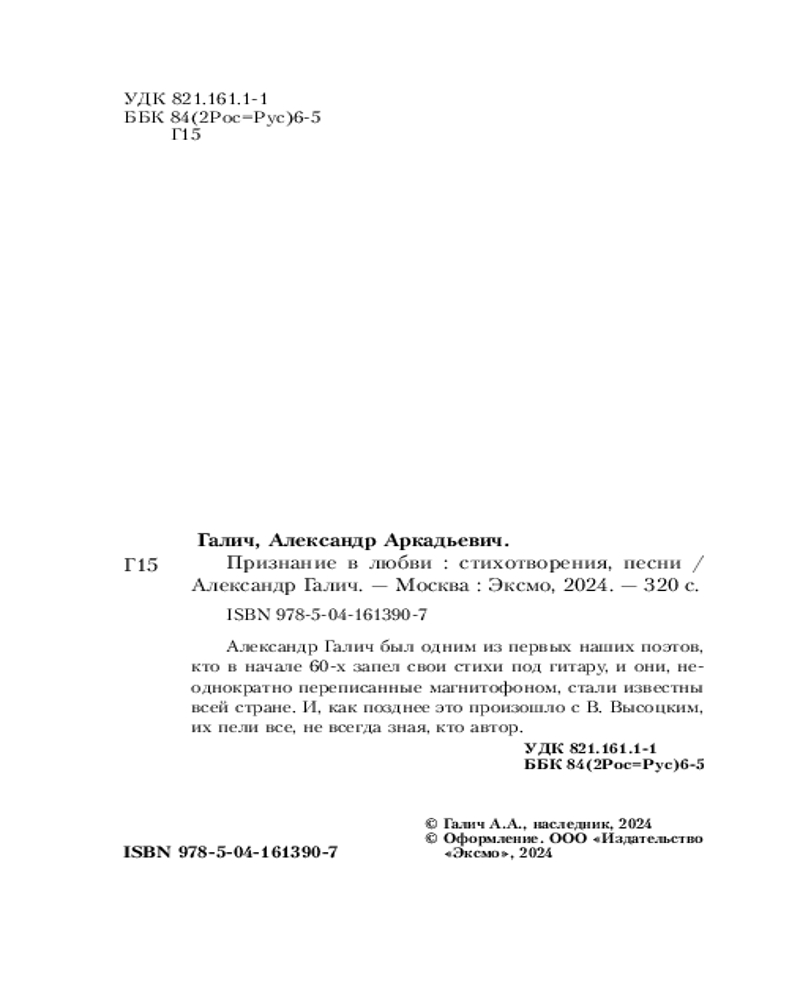 УДК 821.161.1-1
ББК 84(2Рос=Рус)6-5
Г15

Галич, Александр Аркадьевич.

Г15 Признание в любви : стихотворения, песни / Александр Галич. — Москва : Эксмо, 2024. — 320 с.

ISBN 978-5-04-161390-7

Александр Галич был одним из первых наших поэтов, кто в начале 60-х запел свои стихи под гитару, и они, неоднократно переписанные магнитофоном, стали известны всей стране. И, как позднее это произошло с В. Высоцким, их пели все, не всегда зная, кто автор.

УДК 821.161.1-1
ББК 84(2Рос=Рус)6-5

© Галич А.А., наследник, 2024
© Оформление. ООО «Издательство «Эксмо», 2024

ISBN 978-5-04-161390-7